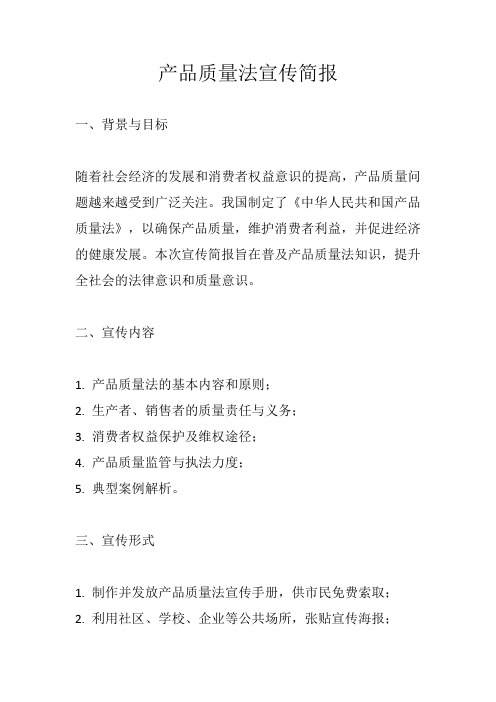 产品质量法宣传简报

一、背景与目标

随着社会经济的发展和消费者权益意识的提高，产品质量问题越来越受到广泛关注。我国制定了《中华人民共和国产品质量法》，以确保产品质量，维护消费者利益，并促进经济的健康发展。本次宣传简报旨在普及产品质量法知识，提升全社会的法律意识和质量意识。

二、宣传内容

1. 产品质量法的基本内容和原则；
2. 生产者、销售者的质量责任与义务；
3. 消费者权益保护及维权途径；
4. 产品质量监管与执法力度；
5. 典型案例解析。

三、宣传形式

1. 制作并发放产品质量法宣传手册，供市民免费索取；
2. 利用社区、学校、企业等公共场所，张贴宣传海报；